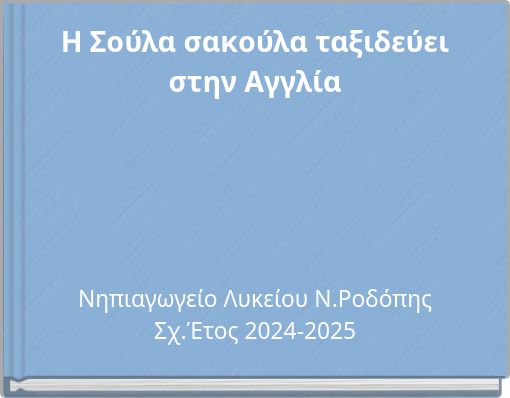 Η Σούλα σακούλα ταξιδεύει στην Αγγλία

Νηπιαγωγείο Λυκείου Ν.Ροδόπης
Σχ.Έτος 2024-2025